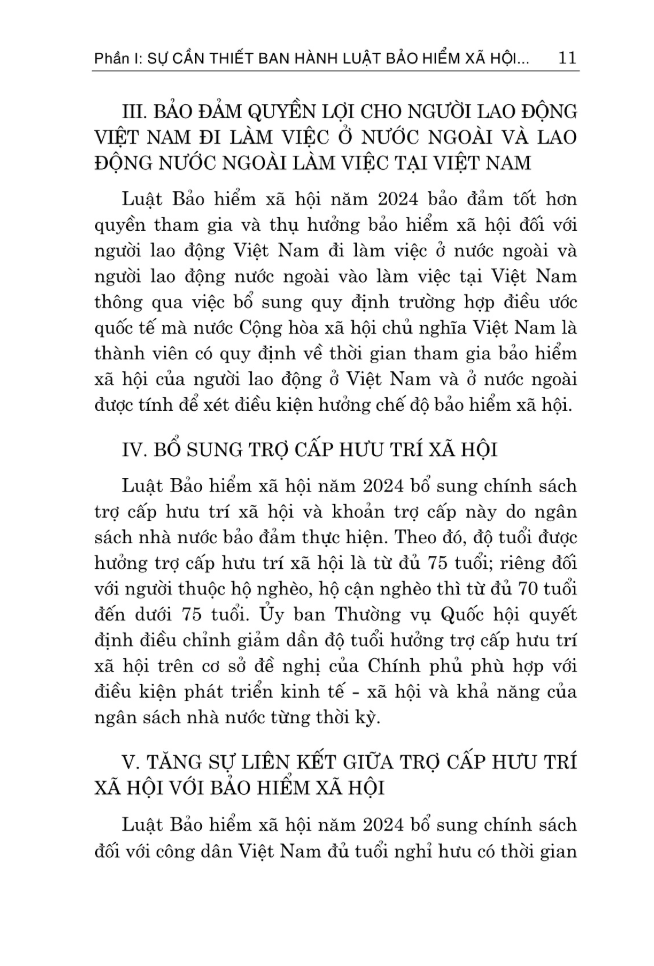 Phần I: SỰ CẦN THIẾT BAN HÀNH LUẬT BẢO HIỂM XÃ HỘI... 11

III. BẢO ĐẢM QUYỀN LỢI CHO NGƯỜI LAO ĐỘNG VIỆT NAM ĐI LÀM VIỆC Ở NƯỚC NGOÀI VÀ LAO ĐỘNG NƯỚC NGOÀI LÀM VIỆC TẠI VIỆT NAM

Luật Bảo hiểm xã hội năm 2024 bảo đảm tốt hơn quyền tham gia và thụ hưởng bảo hiểm xã hội đối với người lao động Việt Nam đi làm việc ở nước ngoài và người lao động nước ngoài vào làm việc tại Việt Nam thông qua việc bổ sung quy định trường hợp điều ước quốc tế mà nước Cộng hòa xã hội chủ nghĩa Việt Nam là thành viên có quy định về thời gian tham gia bảo hiểm xã hội của người lao động ở Việt Nam và ở nước ngoài được tính để xét điều kiện hưởng chế độ bảo hiểm xã hội.

IV. BỔ SUNG TRỢ CẤP HƯU TRÍ XÃ HỘI

Luật Bảo hiểm xã hội năm 2024 bổ sung chính sách trợ cấp hưu trí xã hội và khoản trợ cấp này do ngân sách nhà nước bảo đảm thực hiện. Theo đó, độ tuổi được hưởng trợ cấp hưu trí xã hội là từ đủ 75 tuổi; riêng đối với người thuộc hộ nghèo, hộ cận nghèo thì từ đủ 70 tuổi đến dưới 75 tuổi. Ủy ban Thường vụ Quốc hội quyết định điều chỉnh giảm dần độ tuổi hưởng trợ cấp hưu trí xã hội trên cơ sở đề nghị của Chính phủ phù hợp với điều kiện phát triển kinh tế - xã hội và khả năng của ngân sách nhà nước từng thời kỳ.

V. TĂNG SỰ LIÊN KẾT GIỮA TRỢ CẤP HƯU TRÍ XÃ HỘI VỚI BẢO HIỂM XÃ HỘI

Luật Bảo hiểm xã hội năm 2024 bổ sung chính sách đối với công dân Việt Nam đủ tuổi nghỉ hưu có thời gian